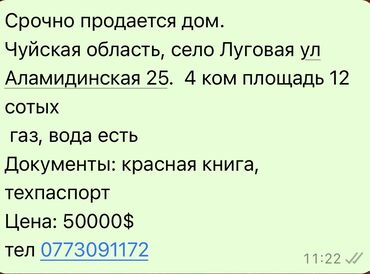 Срочно продается дом.
Чуйская область, село Луговая ул Аламидинская 25. 4 ком площадь 12 сотых
газ, вода есть
Документы: красная книга, техпаспорт
Цена: 50000$
тел 0773091172
11:22